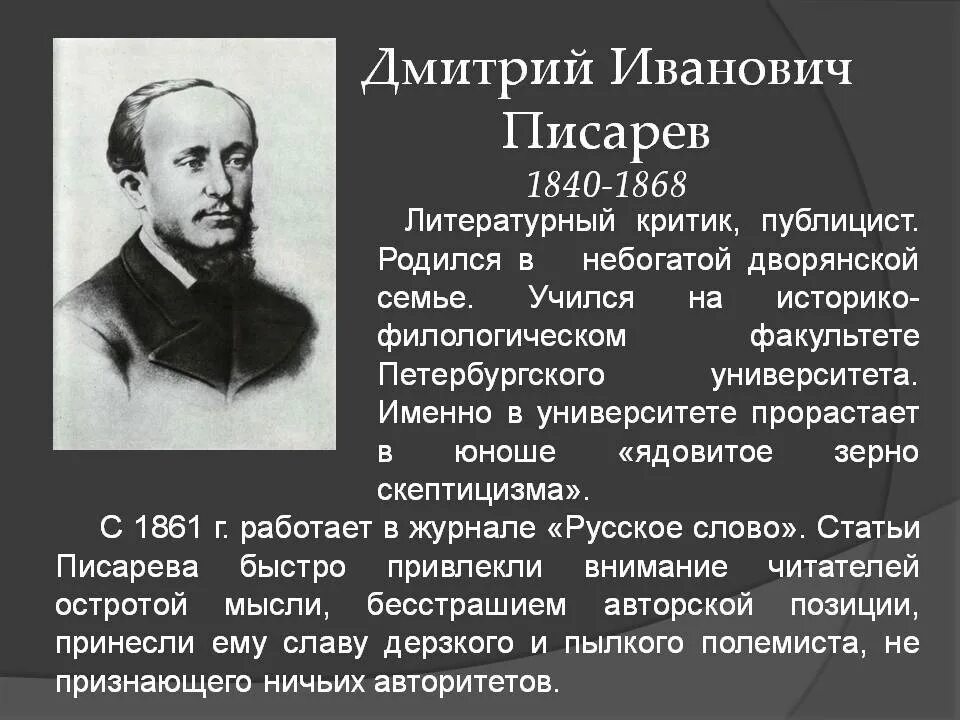 Дмитрий Иванович Писарев
1840-1868

Литературный критик, публицист. Родился в небогатой дворянской семье. Учился на историко-филологическом факультете Петербургского университета. Именно в университете прорастает в юноше «ядовитое зерно скептицизма».

С 1861 г. работает в журнале «Русское слово». Статьи Писарева быстро привлекли внимание читателей остротой мысли, бесстрашием авторской позиции, принесли ему славу дерзкого и пылкого полемиста, не признающего ничьих авторитетов.